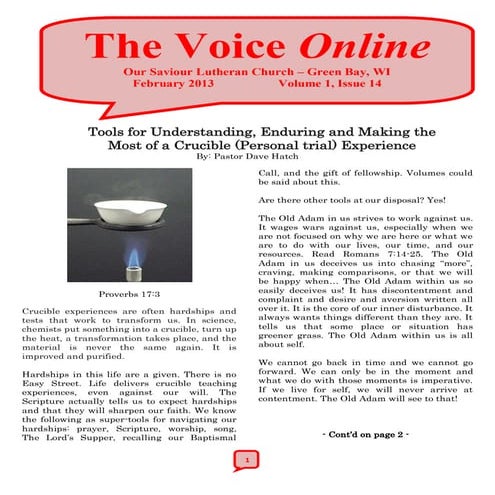 The Voice Online

Our Saviour Lutheran Church – Green Bay, WI
February 2013 Volume 1, Issue 14

Tools for Understanding, Enduring and Making the Most of a Crucible (Personal trial) Experience
By: Pastor Dave Hatch

Proverbs 17:3

Crucible experiences are often hardships and tests that work to transform us. In science, chemists put something into a crucible, turn up the heat, a transformation takes place, and the material is never the same again. It is improved and purified.

Hardships in this life are a given. There is no Easy Street. Life delivers crucible teaching experiences, even against our will. The Scripture actually tells us to expect hardships and that they will sharpen our faith. We know the following as super-tools for navigating our hardships: prayer, Scripture, worship, song, The Lord's Supper, recalling our Baptismal Call, and the gift of fellowship. Volumes could be said about this.

Are there other tools at our disposal? Yes!

The Old Adam in us strives to work against us. It wages wars against us, especially when we are not focused on why we are here or what we are to do with our lives, our time, and our resources. Read Romans 7:14-25. The Old Adam in us deceives us into chasing "more", craving, making comparisons, or that we will be happy when… The Old Adam within us so easily deceives us! It has discontentment and complaint and desire and aversion written all over it. It is the core of our inner disturbance. It always wants things different than they are. It tells us that some place or situation has greener grass. The Old Adam within us is all about self.

We cannot go back in time and we cannot go forward. We can only be in the moment and what we do with those moments is imperative. If we live for self, we will never arrive at contentment. The Old Adam will see to that!

- Cont'd on page 2 -

1